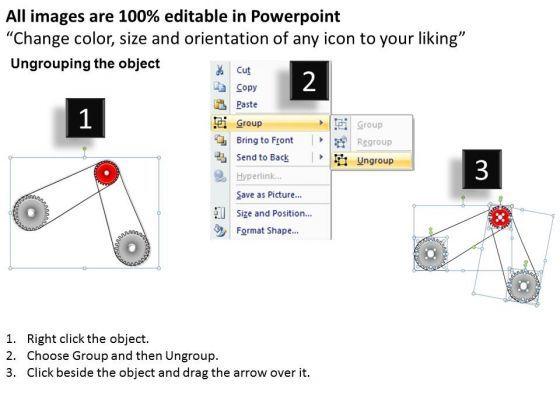 All images are 100% editable in Powerpoint
“Change color, size and orientation of any icon to your liking”

Ungrouping the object

1

2

Cut
Copy
Paste
Group
Bring to Front
Send to Back
Hyperlink...
Save as Picture...
Size and Position...
Format Shape...

Group
Regroup
Ungroup

3

1. Right click the object.
2. Choose Group and then Ungroup.
3. Click beside the object and drag the arrow over it.